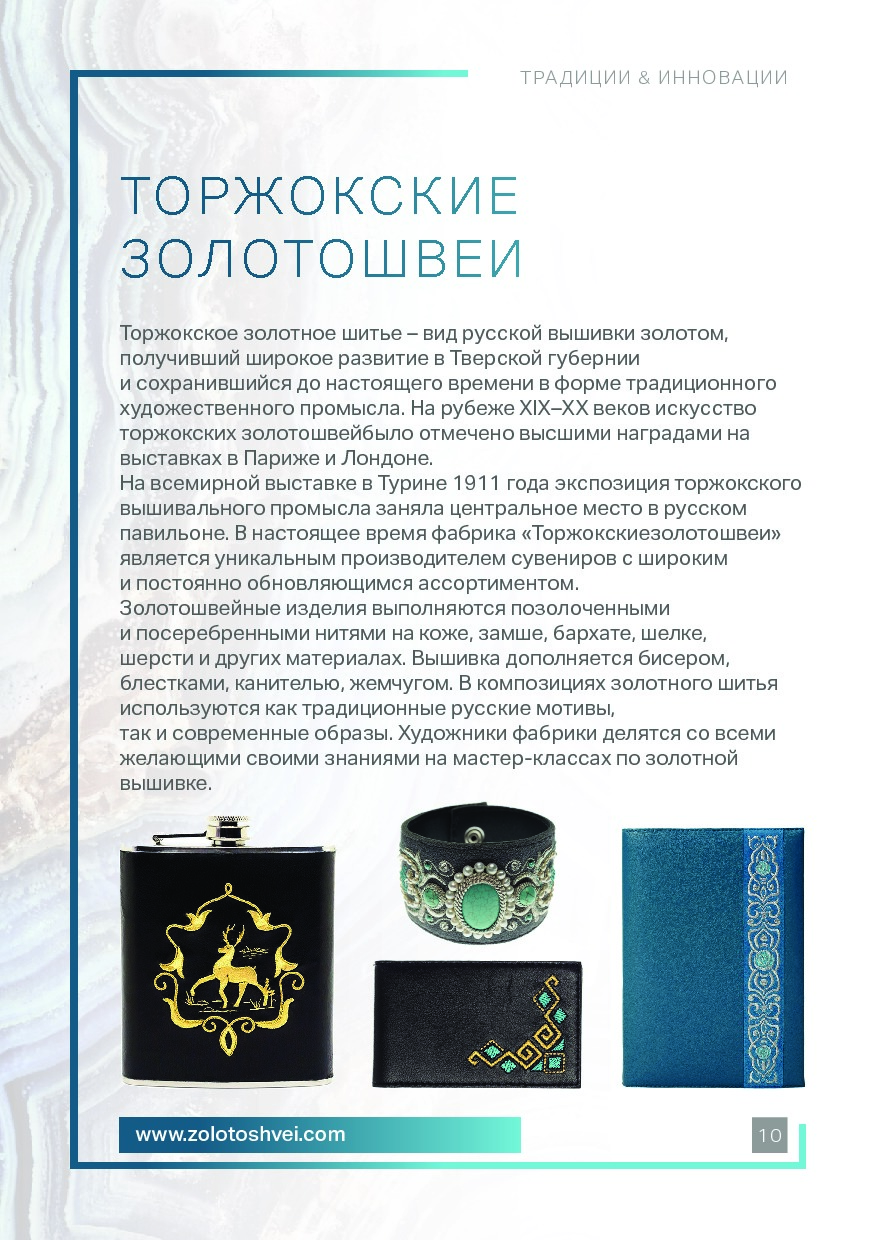 ТРАДИЦИИ & ИННОВАЦИИ

ТОРЖОКСКИЕ ЗОЛОТОШВЕИ

Торжокское золотное шитье – вид русской вышивки золотом, получивший широкое развитие в Тверской губернии и сохранившийся до настоящего времени в форме традиционного художественного промысла. На рубеже XIX–XX веков искусство торжокских золотошвейбыло отмечено высшими наградами на выставках в Париже и Лондоне.
На всемирной выставке в Турине 1911 года экспозиция торжокского вышивального промысла заняла центральное место в русском павильоне. В настоящее время фабрика «Торжокскиезолотошвеи» является уникальным производителем сувениров с широким и постоянно обновляющимся ассортиментом.
Золотошвейные изделия выполняются позолоченными и посеребренными нитями на коже, замше, бархате, шелке, шерсти и других материалах. Вышивка дополняется бисером, блестками, канителью, жемчугом. В композициях золотного шитья используются как традиционные русские мотивы, так и современные образы. Художники фабрики делятся со всеми желающими своими знаниями на мастер-классах по золотной вышивке.

www.zolotoshvei.com

10